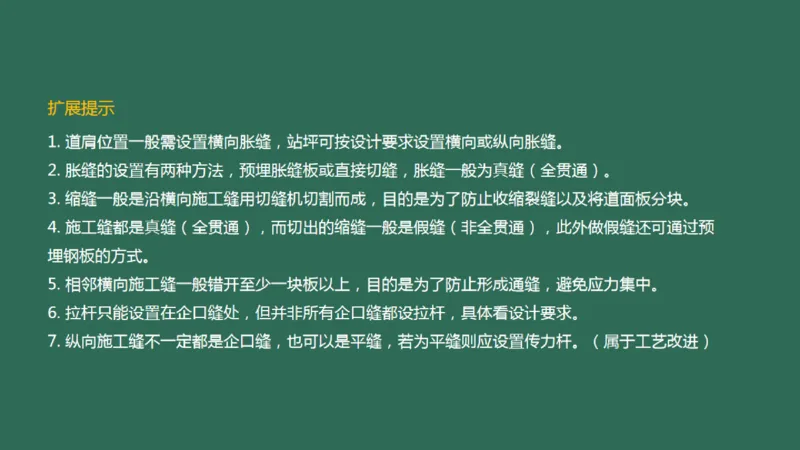 扩展提示

1. 道肩位置一般需设置横向胀缝，站坪可按设计要求设置横向或纵向胀缝。

2. 胀缝的设置有两种方法，预埋胀缝板或直接切缝，胀缝一般为真缝（全贯通）。

3. 缩缝一般是沿横向施工缝用切缝机切割而成，目的是为了防止收缩裂缝以及将道面板分块。

4. 施工缝都是真缝（全贯通），而切出的缩缝一般是假缝（非全贯通），此外做假缝还可通过预埋钢板的方式。

5. 相邻横向施工缝一般错开至少一块板以上，目的是为了防止形成通缝，避免应力集中。

6. 拉杆只能设置在企口缝处，但并非所有企口缝都设拉杆，具体看设计要求。

7. 纵向施工缝不一定都是企口缝，也可以是平缝，若为平缝则应设置传力杆。（属于工艺改进）